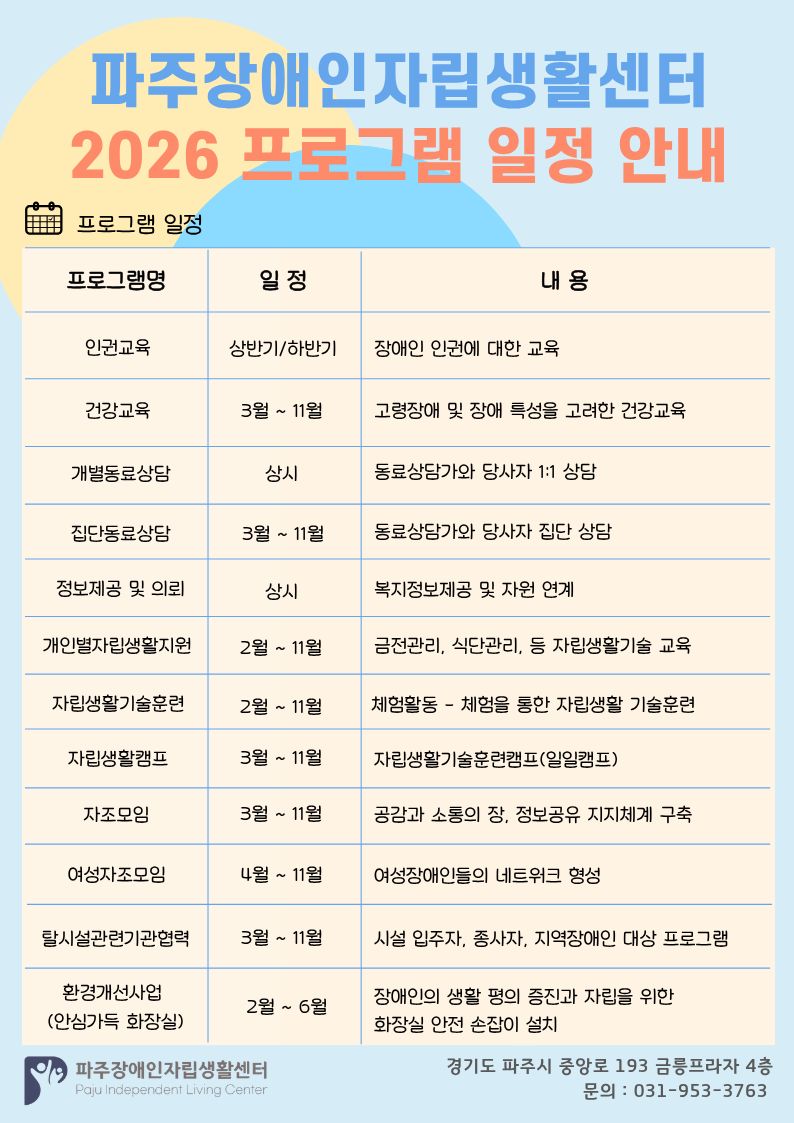 파주장애인자립생활센터
2026 프로그램 일정 안내

프로그램 일정

| 프로그램명 | 일 정 | 내 용 |
|---|---|---|
| 인권교육 | 상반기/하반기 | 장애인 인권에 대한 교육 |
| 건강교육 | 3월 ~ 11월 | 고령장애 및 장애 특성을 고려한 건강교육 |
| 개별동료상담 | 상시 | 동료상담가와 당사자 1:1 상담 |
| 집단동료상담 | 3월 ~ 11월 | 동료상담가와 당사자 집단 상담 |
| 정보제공 및 의뢰 | 상시 | 복지정보제공 및 자원 연계 |
| 개인별자립생활지원 | 2월 ~ 11월 | 금전관리, 식단관리, 등 자립생활기술 교육 |
| 자립생활기술훈련 | 2월 ~ 11월 | 체험활동 - 체험을 통한 자립생활 기술훈련 |
| 자립생활캠프 | 3월 ~ 11월 | 자립생활기술훈련캠프(일일캠프) |
| 자조모임 | 3월 ~ 11월 | 공감과 소통의 장, 정보공유 지지체계 구축 |
| 여성자조모임 | 4월 ~ 11월 | 여성장애인들의 네트워크 형성 |
| 탈시설관련기관협력 | 3월 ~ 11월 | 시설 입주자, 종사자, 지역장애인 대상 프로그램 |
| 환경개선사업 (안심가득 화장실) | 2월 ~ 6월 | 장애인의 생활 평의 증진과 자립을 위한 화장실 안전 손잡이 설치 |

파주장애인자립생활센터
Paju Independent Living Center

경기도 파주시 중앙로 193 금릉프라자 4층
문의 : 031-953-3763